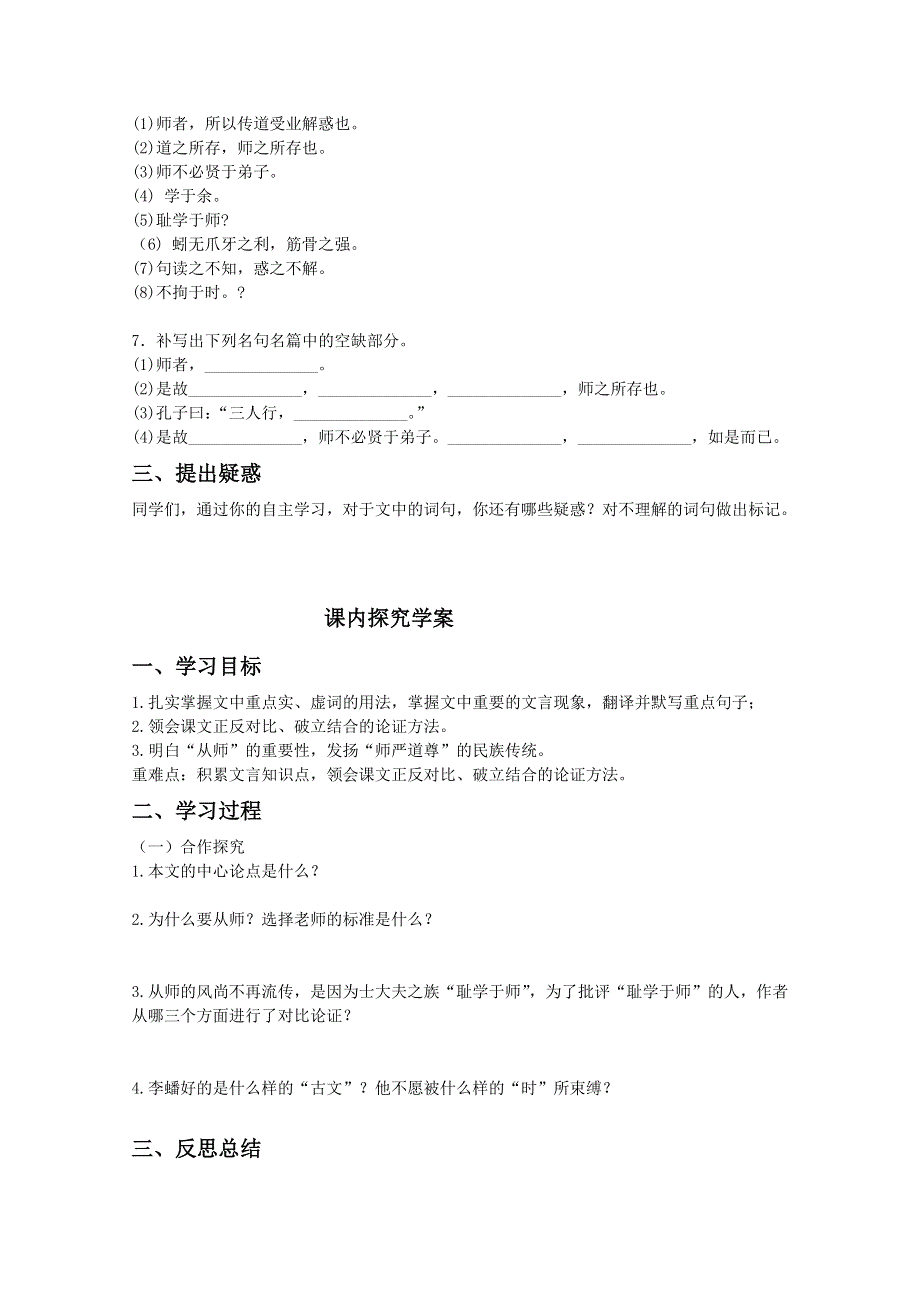 (1)师者，所以传道受业解惑也。
(2)道之所存，师之所存也。
(3)师不必贤于弟子。
(4) 学于余。
(5)耻学于师?
(6) 蚓无爪牙之利，筋骨之强。
(7)句读之不知，惑之不解。
(8)不拘于时。?

7．补写出下列名句名篇中的空缺部分。
(1)师者，______________。
(2)是故______________，______________，______________，师之所存也。
(3)孔子曰：“三人行，______________。”
(4)是故______________，师不必贤于弟子。______________，______________，如是而已。

三、提出疑惑

同学们，通过你的自主学习，对于文中的词句，你还有哪些疑惑？对不理解的词句做出标记。

课内探究学案

一、学习目标

1.扎实掌握文中重点实、虚词的用法，掌握文中重要的文言现象，翻译并默写重点句子；
2.领会课文正反对比、破立结合的论证方法。
3.明白“从师”的重要性，发扬“师严道尊”的民族传统。
重难点：积累文言知识点，领会课文正反对比、破立结合的论证方法。

二、学习过程

（一）合作探究
1.本文的中心论点是什么？

2.为什么要从师？选择老师的标准是什么？

3.从师的风尚不再流传，是因为士大夫之族“耻学于师”，为了批评“耻学于师”的人，作者从哪三个方面进行了对比论证？

4.李蟠好的是什么样的“古文”？他不愿被什么样的“时”所束缚？

三、反思总结